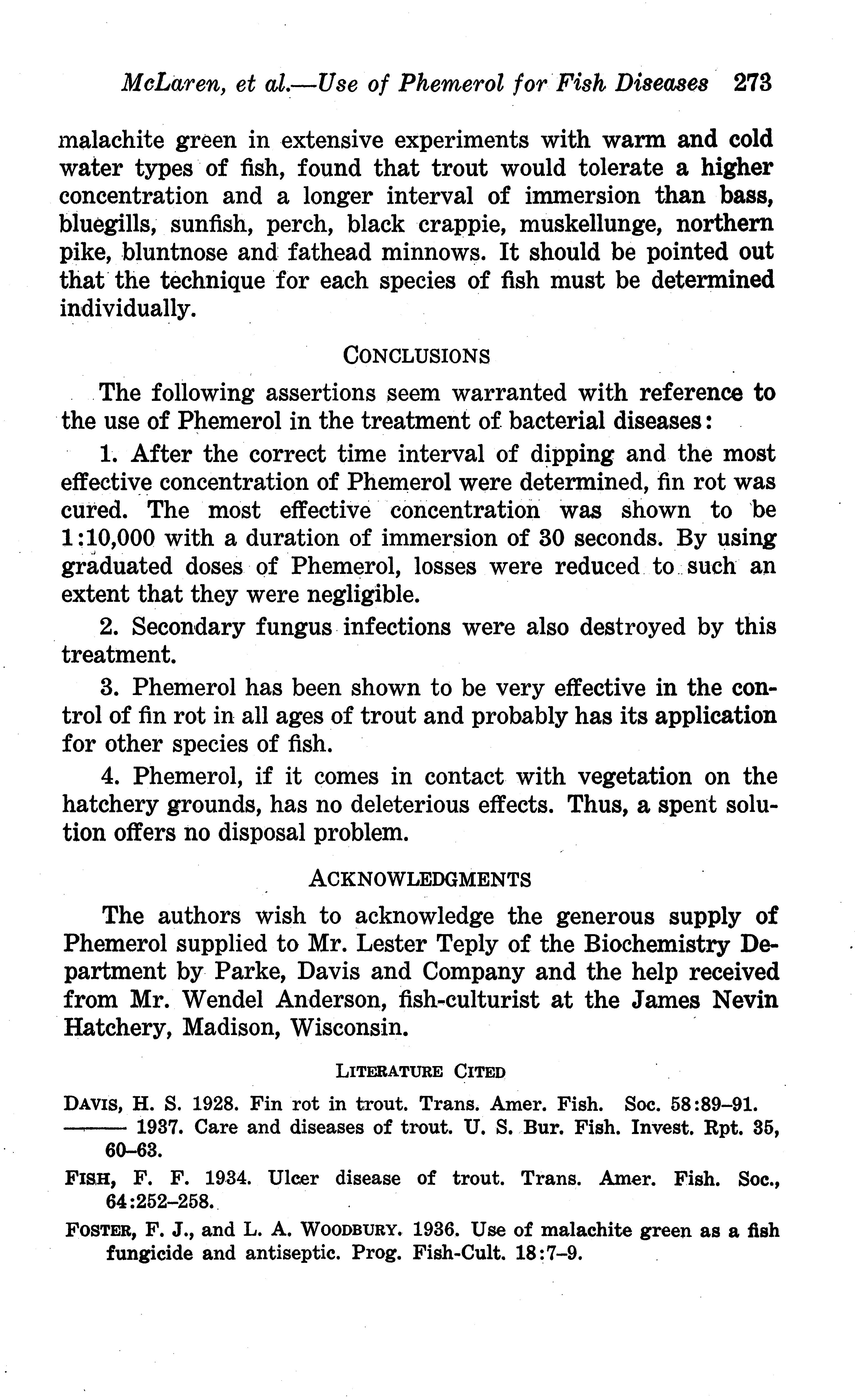 McLaren, et al.—Use of Phemerol for Fish Diseases 273

malachite green in extensive experiments with warm and cold water types of fish, found that trout would tolerate a higher concentration and a longer interval of immersion than bass, bluegills, sunfish, perch, black crappie, muskellunge, northern pike, bluntnose and fathead minnows. It should be pointed out that the technique for each species of fish must be determined individually.

CONCLUSIONS

The following assertions seem warranted with reference to the use of Phemerol in the treatment of bacterial diseases:

1. After the correct time interval of dipping and the most effective concentration of Phemerol were determined, fin rot was cured. The most effective concentration was shown to be 1:10,000 with a duration of immersion of 30 seconds. By using graduated doses of Phemerol, losses were reduced to such an extent that they were negligible.

2. Secondary fungus infections were also destroyed by this treatment.

3. Phemerol has been shown to be very effective in the control of fin rot in all ages of trout and probably has its application for other species of fish.

4. Phemerol, if it comes in contact with vegetation on the hatchery grounds, has no deleterious effects. Thus, a spent solution offers no disposal problem.

ACKNOWLEDGMENTS

The authors wish to acknowledge the generous supply of Phemerol supplied to Mr. Lester Teply of the Biochemistry Department by Parke, Davis and Company and the help received from Mr. Wendel Anderson, fish-culturist at the James Nevin Hatchery, Madison, Wisconsin.

LITERATURE CITED

DAVIS, H. S. 1928. Fin rot in trout. Trans. Amer. Fish. Soc. 58:89–91.
——— 1937. Care and diseases of trout. U. S. Bur. Fish. Invest. Rpt. 35, 60–63.

FISH, F. F. 1934. Ulcer disease of trout. Trans. Amer. Fish. Soc., 64:252–258.

FOSTER, F. J., and L. A. WOODBURY. 1936. Use of malachite green as a fish fungicide and antiseptic. Prog. Fish-Cult. 18:7–9.